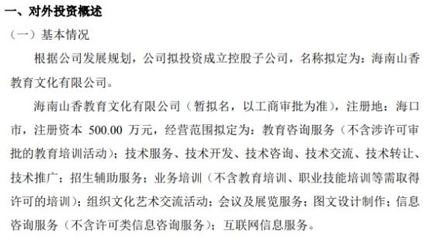 一、对外投资概述

（一）基本情况

根据公司发展规划，公司拟投资成立控股子公司，名称拟定为：海南山香教育文化有限公司。

海南山香教育文化有限公司（暂拟名，以工商审批为准），注册地：海口市，注册资本 500.00 万元，经营范围拟定为：教育咨询服务（不含涉许可审批的教育培训活动）；技术服务、技术开发、技术咨询、技术交流、技术转让、技术推广；招生辅助服务；业务培训（不含教育培训、职业技能培训等需取得许可的培训）；组织文化艺术交流活动；会议及展览服务；图文设计制作；信息咨询服务（不含许可类信息咨询服务）；互联网信息服务。